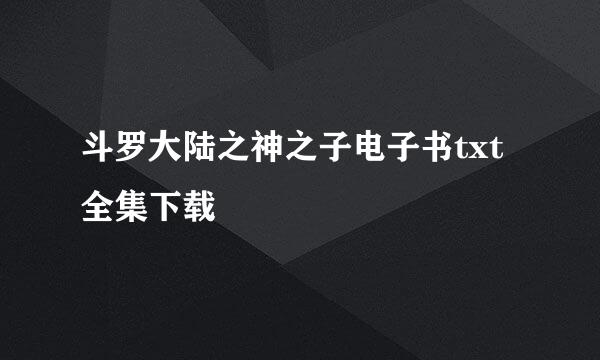 斗罗大陆之神之子电子书txt全集下载